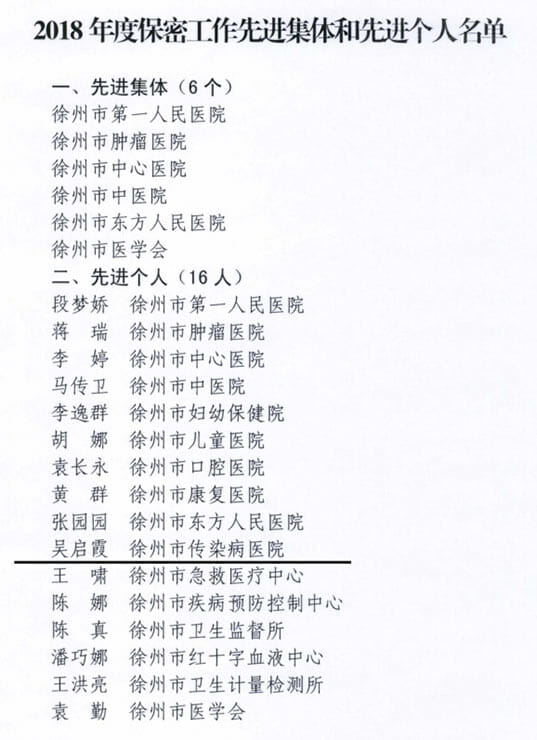 2018年度保密工作先进集体和先进个人名单

一、先进集体（6个）
徐州市第一人民医院
徐州市肿瘤医院
徐州市中心医院
徐州市中医院
徐州市东方人民医院
徐州市医学会

二、先进个人（16人）
段梦娇 徐州市第一人民医院
蒋瑞 徐州市肿瘤医院
李婷 徐州市中心医院
马传卫 徐州市中医院
李逸群 徐州市妇幼保健院
胡娜 徐州市儿童医院
袁长永 徐州市口腔医院
黄群 徐州市康复医院
张园园 徐州市东方人民医院
吴启霞 徐州市传染病医院
王啸 徐州市急救医疗中心
陈娜 徐州市疾病预防控制中心
陈真 徐州市卫生监督所
潘巧娜 徐州市红十字血液中心
王洪亮 徐州市卫生计量检测所
袁勤 徐州市医学会